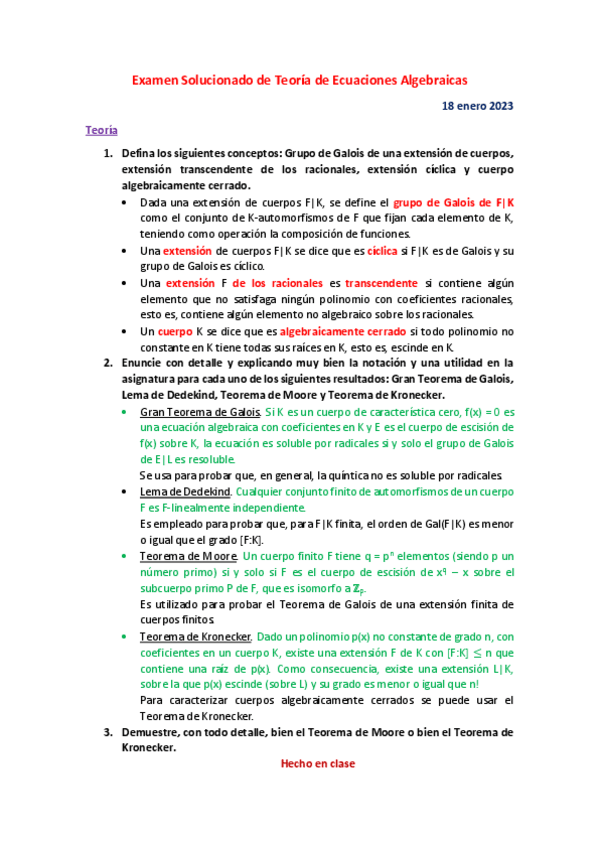 Examen Solucionado de Teoría de Ecuaciones Algebraicas

18 enero 2023

Teoría

1. Defina los siguientes conceptos: Grupo de Galois de una extensión de cuerpos, extensión transcendente de los racionales, extensión cíclica y cuerpo algebraicamente cerrado.

• Dada una extensión de cuerpos F|K, se define el grupo de Galois de F|K como el conjunto de K-automorfismos de F que fijan cada elemento de K, teniendo como operación la composición de funciones.

• Una extensión de cuerpos F|K se dice que es cíclica si F|K es de Galois y su grupo de Galois es cíclico.

• Una extensión F de los racionales es transcendente si contiene algún elemento que no satisfaga ningún polinomio con coeficientes racionales, esto es, contiene algún elemento no algebraico sobre los racionales.

• Un cuerpo K se dice que es algebraicamente cerrado si todo polinomio no constante en K tiene todas sus raíces en K, esto es, escinde en K.

2. Enuncie con detalle y explicando muy bien la notación y una utilidad en la asignatura para cada uno de los siguientes resultados: Gran Teorema de Galois, Lema de Dedekind, Teorema de Moore y Teorema de Kronecker.

• Gran Teorema de Galois. Si K es un cuerpo de característica cero, f(x) = 0 es una ecuación algebraica con coeficientes en K y E es el cuerpo de escisión de f(x) sobre K, la ecuación es soluble por radicales si y solo el grupo de Galois de E|L es resoluble.
Se usa para probar que, en general, la quíntica no es soluble por radicales.

• Lema de Dedekind. Cualquier conjunto finito de automorfismos de un cuerpo F es F-linealmente independiente.
Es empleado para probar que, para F|K finita, el orden de Gal(F|K) es menor o igual que el grado [F:K].

• Teorema de Moore. Un cuerpo finito F tiene $q = p^n$ elementos (siendo p un número primo) si y solo si F es el cuerpo de escisión de $x^q - x$ sobre el subcuerpo primo P de F, que es isomorfo a $\mathbb{Z}_p$.
Es utilizado para probar el Teorema de Galois de una extensión finita de cuerpos finitos.

• Teorema de Kronecker. Dado un polinomio p(x) no constante de grado n, con coeficientes en un cuerpo K, existe una extensión F de K con $[F:K] \leq n$ que contiene una raíz de p(x). Como consecuencia, existe una extensión L|K, sobre la que p(x) escinde (sobre L) y su grado es menor o igual que n!
Para caracterizar cuerpos algebraicamente cerrados se puede usar el Teorema de Kronecker.

3. Demuestre, con todo detalle, bien el Teorema de Moore o bien el Teorema de Kronecker.

Hecho en clase